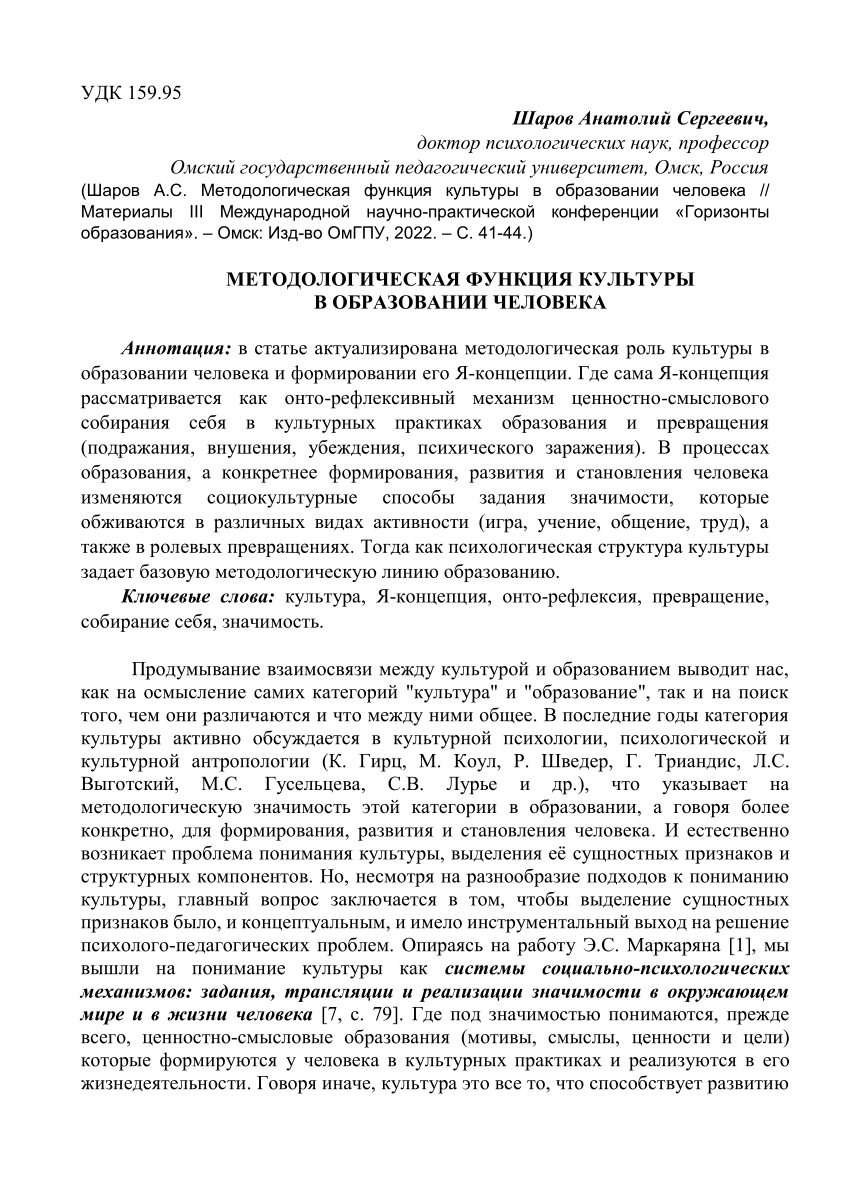 УДК 159.95

Шаров Анатолий Сергеевич,
доктор психологических наук, профессор
Омский государственный педагогический университет, Омск, Россия
(Шаров А.С. Методологическая функция культуры в образовании человека // Материалы III Международной научно-практической конференции «Горизонты образования». – Омск: Изд-во ОмГПУ, 2022. – С. 41-44.)

МЕТОДОЛОГИЧЕСКАЯ ФУНКЦИЯ КУЛЬТУРЫ
В ОБРАЗОВАНИИ ЧЕЛОВЕКА

Аннотация: в статье актуализирована методологическая роль культуры в образовании человека и формировании его Я-концепции. Где сама Я-концепция рассматривается как онто-рефлексивный механизм ценностно-смыслового собирания себя в культурных практиках образования и превращения (подражания, внушения, убеждения, психического заражения). В процессах образования, а конкретнее формирования, развития и становления человека изменяются социокультурные способы задания значимости, которые обживаются в различных видах активности (игра, учение, общение, труд), а также в ролевых превращениях. Тогда как психологическая структура культуры задает базовую методологическую линию образованию.

Ключевые слова: культура, Я-концепция, онто-рефлексия, превращение, собирание себя, значимость.

Продумывание взаимосвязи между культурой и образованием выводит нас, как на осмысление самих категорий "культура" и "образование", так и на поиск того, чем они различаются и что между ними общее. В последние годы категория культуры активно обсуждается в культурной психологии, психологической и культурной антропологии (К. Гирц, М. Коул, Р. Шведер, Г. Триандис, Л.С. Выготский, М.С. Гусельцева, С.В. Лурье и др.), что указывает на методологическую значимость этой категории в образовании, а говоря более конкретно, для формирования, развития и становления человека. И естественно возникает проблема понимания культуры, выделения её сущностных признаков и структурных компонентов. Но, несмотря на разнообразие подходов к пониманию культуры, главный вопрос заключается в том, чтобы выделение сущностных признаков было, и концептуальным, и имело инструментальный выход на решение психолого-педагогических проблем. Опираясь на работу Э.С. Маркаряна [1], мы вышли на понимание культуры как системы социально-психологических механизмов: задания, трансляции и реализации значимости в окружающем мире и в жизни человека [7, с. 79]. Где под значимостью понимаются, прежде всего, ценностно-смысловые образования (мотивы, смыслы, ценности и цели) которые формируются у человека в культурных практиках и реализуются в его жизнедеятельности. Говоря иначе, культура это все то, что способствует развитию